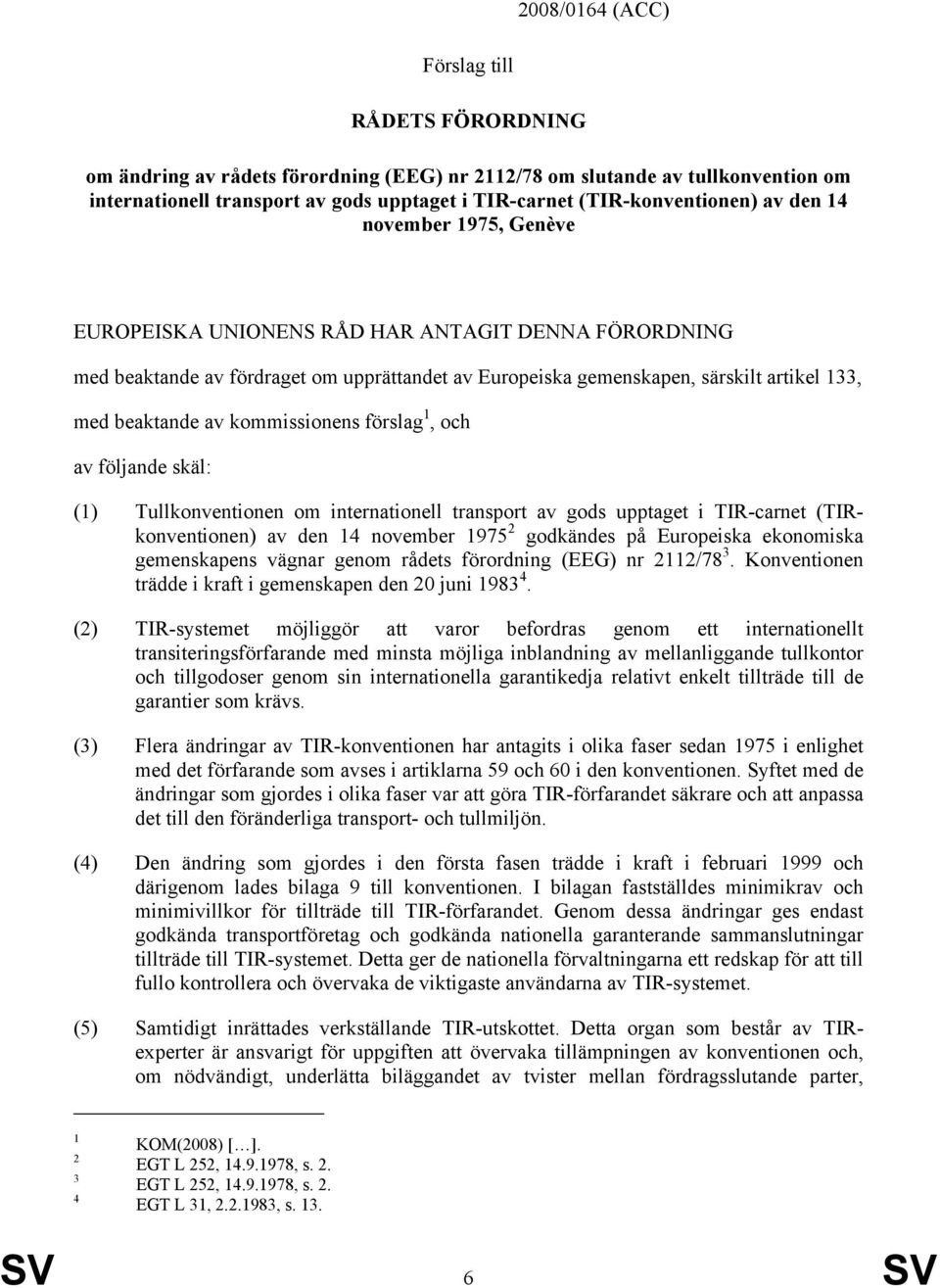 2008/0164 (ACC)

Förslag till

RÅDETS FÖRORDNING

om ändring av rådets förordning (EEG) nr 2112/78 om slutande av tullkonvention om internationell transport av gods upptaget i TIR-carnet (TIR-konventionen) av den 14 november 1975, Genève

EUROPEISKA UNIONENS RÅD HAR ANTAGIT DENNA FÖRORDNING

med beaktande av fördraget om upprättandet av Europeiska gemenskapen, särskilt artikel 133,

med beaktande av kommissionens förslag$^1$, och

av följande skäl:

(1) Tullkonventionen om internationell transport av gods upptaget i TIR-carnet (TIR-konventionen) av den 14 november 1975$^2$ godkändes på Europeiska ekonomiska gemenskapens vägnar genom rådets förordning (EEG) nr 2112/78$^3$. Konventionen trädde i kraft i gemenskapen den 20 juni 1983$^4$.

(2) TIR-systemet möjliggör att varor befordras genom ett internationellt transiteringsförfarande med minsta möjliga inblandning av mellanliggande tullkontor och tillgodoser genom sin internationella garantikedja relativt enkelt tillträde till de garantier som krävs.

(3) Flera ändringar av TIR-konventionen har antagits i olika faser sedan 1975 i enlighet med det förfarande som avses i artiklarna 59 och 60 i den konventionen. Syftet med de ändringar som gjordes i olika faser var att göra TIR-förfarandet säkrare och att anpassa det till den föränderliga transport- och tullmiljön.

(4) Den ändring som gjordes i den första fasen trädde i kraft i februari 1999 och därigenom lades bilaga 9 till konventionen. I bilagan fastställdes minimikrav och minimivillkor för tillträde till TIR-förfarandet. Genom dessa ändringar ges endast godkända transportföretag och godkända nationella garanterande sammanslutningar tillträde till TIR-systemet. Detta ger de nationella förvaltningarna ett redskap för att till fullo kontrollera och övervaka de viktigaste användarna av TIR-systemet.

(5) Samtidigt inrättades verkställande TIR-utskottet. Detta organ som består av TIR-experter är ansvarigt för uppgiften att övervaka tillämpningen av konventionen och, om nödvändigt, underlätta biläggandet av tvister mellan fördragsslutande parter,

$^1$ KOM(2008) […].
$^2$ EGT L 252, 14.9.1978, s. 2.
$^3$ EGT L 252, 14.9.1978, s. 2.
$^4$ EGT L 31, 2.2.1983, s. 13.

SV 6 SV